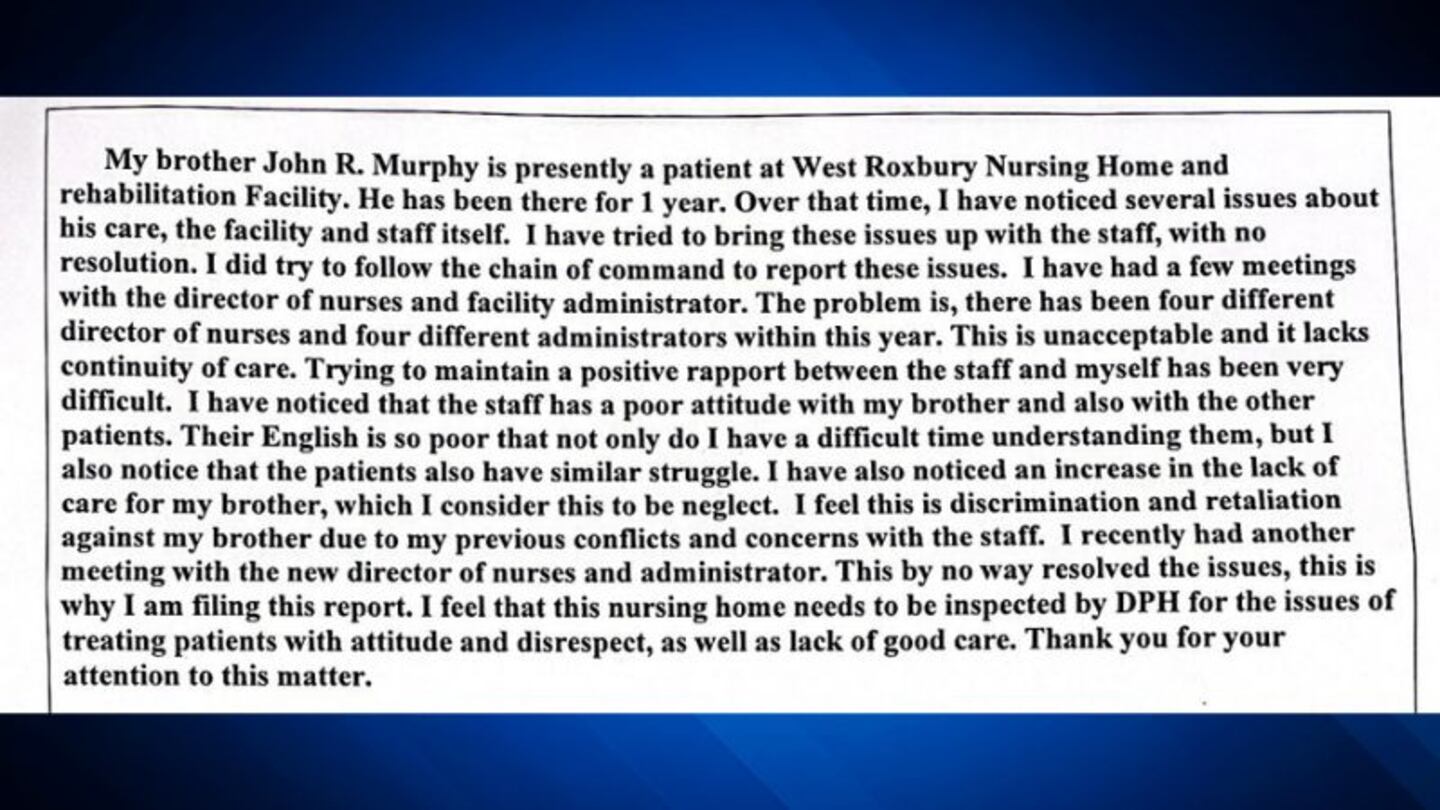 My brother John R. Murphy is presently a patient at West Roxbury Nursing Home and rehabilitation Facility. He has been there for 1 year. Over that time, I have noticed several issues about his care, the facility and staff itself. I have tried to bring these issues up with the staff, with no resolution. I did try to follow the chain of command to report these issues. I have had a few meetings with the director of nurses and facility administrator. The problem is, there has been four different director of nurses and four different administrators within this year. This is unacceptable and it lacks continuity of care. Trying to maintain a positive rapport between the staff and myself has been very difficult. I have noticed that the staff has a poor attitude with my brother and also with the other patients. Their English is so poor that not only do I have a difficult time understanding them, but I also notice that the patients also have similar struggle. I have also noticed an increase in the lack of care for my brother, which I consider this to be neglect. I feel this is discrimination and retaliation against my brother due to my previous conflicts and concerns with the staff. I recently had another meeting with the new director of nurses and administrator. This by no way resolved the issues, this is why I am filing this report. I feel that this nursing home needs to be inspected by DPH for the issues of treating patients with attitude and disrespect, as well as lack of good care. Thank you for your attention to this matter.